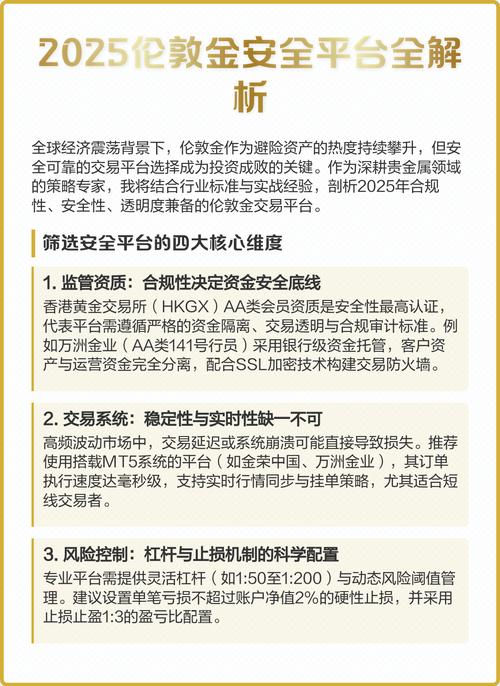 2025伦敦金安全平台全解析

全球经济震荡背景下，伦敦金作为避险资产的热度持续攀升，但安全可靠的交易平台选择成为投资成败的关键。作为深耕贵金属领域的策略专家，我将结合行业标准与实战经验，剖析2025年合规性、安全性、透明度兼备的伦敦金交易平台。

筛选安全平台的四大核心维度

1. 监管资质：合规性决定资金安全底线
香港黄金交易所（HKGX）AA类会员资质是安全性最高认证，代表平台需遵循严格的资金隔离、交易透明与合规审计标准。例如万洲金业（AA类141号行员）采用银行级资金托管，客户资产与运营资金完全分离，配合SSL加密技术构建交易防火墙。

2. 交易系统：稳定性与实时性缺一不可
高频波动市场中，交易延迟或系统崩溃可能直接导致损失。推荐使用搭载MT5系统的平台（如金荣中国、万洲金业），其订单执行速度达毫秒级，支持实时行情同步与挂单策略，尤其适合短线交易者。

3. 风险控制：杠杆与止损机制的科学配置
专业平台需提供灵活杠杆（如1:50至1:200）与动态风险阈值管理。建议设置单笔亏损不超过账户净值2%的硬性止损，并采用止损止盈1:3的盈亏比配置。